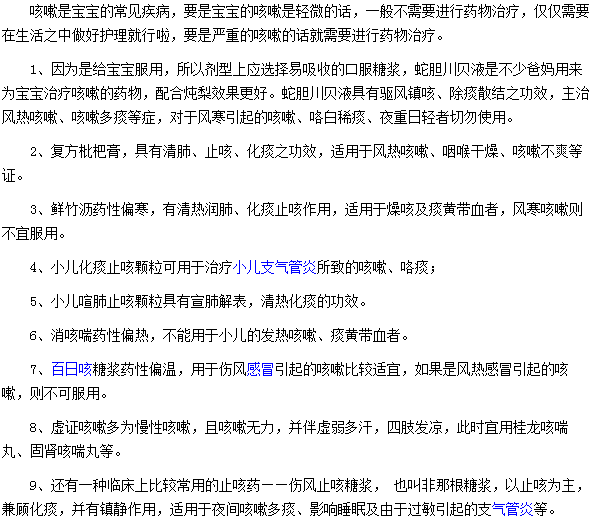 咳嗽是宝宝的常见疾病，要是宝宝的咳嗽是轻微的话，一般不需要进行药物治疗，仅仅需要在生活之中做好护理就行啦，要是严重的咳嗽的话就需要进行药物治疗。

1、因为是给宝宝服用，所以剂型上应选择易吸收的口服糖浆，蛇胆川贝液是不少爸妈用来为宝宝治疗咳嗽的药物，配合炖梨效果更好。蛇胆川贝液具有驱风镇咳、除痰散结之功效，主治风热咳嗽、咳嗽多痰等症，对于风寒引起的咳嗽、咯白稀痰、夜重日轻者切勿使用。

2、复方枇杷膏，具有清肺、止咳、化痰之功效，适用于风热咳嗽、咽喉干燥、咳嗽不爽等证。

3、鲜竹沥药性偏寒，有清热润肺、化痰止咳作用，适用于燥咳及痰黄带血者，风寒咳嗽则不宜服用。

4、小儿化痰止咳颗粒可用于治疗小儿支气管炎所致的咳嗽、咯痰；

5、小儿喧肺止咳颗粒具有宣肺解表，清热化痰的功效。

6、消咳喘药性偏热，不能用于小儿的发热咳嗽、痰黄带血者。

7、百日咳糖浆药性偏温，用于伤风感冒引起的咳嗽比较适宜，如果是风热感冒引起的咳嗽，则不可服用。

8、虚证咳嗽多为慢性咳嗽，且咳嗽无力，并伴虚弱多汗，四肢发凉，此时宜用桂龙咳喘丸、固肾咳喘丸等。

9、还有一种临床上比较常用的止咳药－－伤风止咳糖浆， 也叫非那根糖浆，以止咳为主，兼顾化痰，并有镇静作用，适用于夜间咳嗽多痰、影响睡眠及由于过敏引起的支气管炎等。